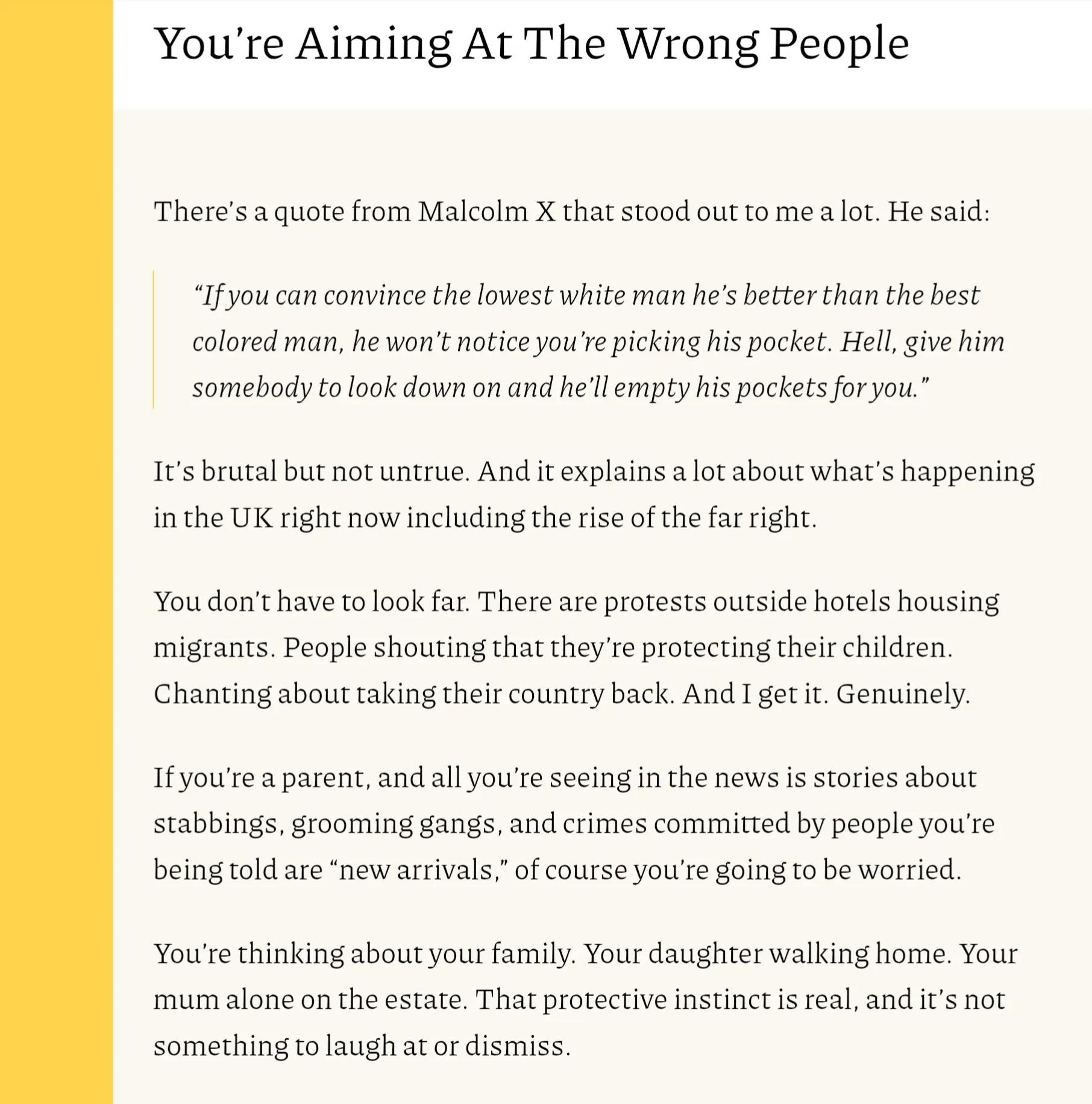 You’re Aiming At The Wrong People

There’s a quote from Malcolm X that stood out to me a lot. He said:

“If you can convince the lowest white man he’s better than the best colored man, he won’t notice you’re picking his pocket. Hell, give him somebody to look down on and he’ll empty his pockets for you.”

It’s brutal but not untrue. And it explains a lot about what’s happening in the UK right now including the rise of the far right.

You don’t have to look far. There are protests outside hotels housing migrants. People shouting that they’re protecting their children. Chanting about taking their country back. And I get it. Genuinely.

If you’re a parent, and all you’re seeing in the news is stories about stabbings, grooming gangs, and crimes committed by people you’re being told are “new arrivals,” of course you’re going to be worried.

You’re thinking about your family. Your daughter walking home. Your mum alone on the estate. That protective instinct is real, and it’s not something to laugh at or dismiss.